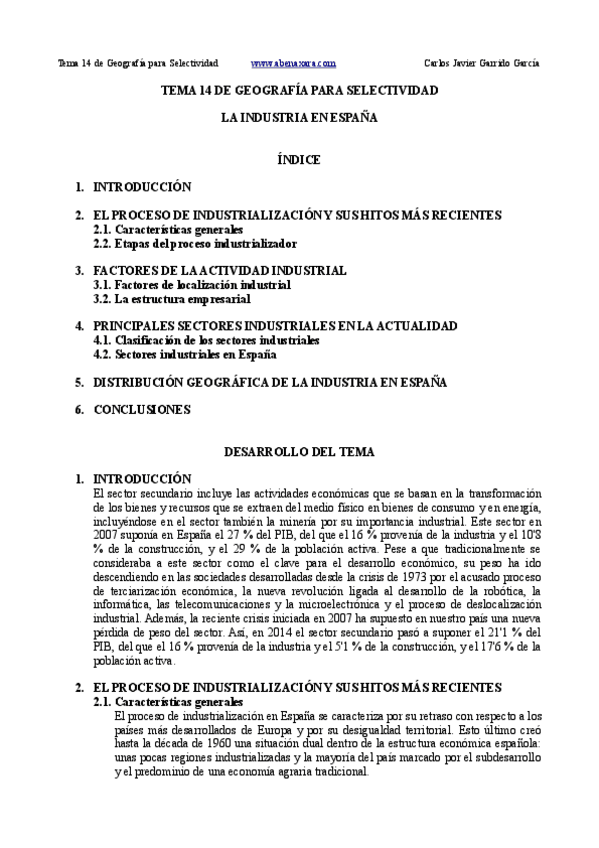 Tema 14 de Geografía para Selectividad www.abenaxara.com Carlos Javier Garrido García

TEMA 14 DE GEOGRAFÍA PARA SELECTIVIDAD

LA INDUSTRIA EN ESPAÑA

ÍNDICE

1. INTRODUCCIÓN

2. EL PROCESO DE INDUSTRIALIZACIÓN Y SUS HITOS MÁS RECIENTES
2.1. Características generales
2.2. Etapas del proceso industrializador

3. FACTORES DE LA ACTIVIDAD INDUSTRIAL
3.1. Factores de localización industrial
3.2. La estructura empresarial

4. PRINCIPALES SECTORES INDUSTRIALES EN LA ACTUALIDAD
4.1. Clasificación de los sectores industriales
4.2. Sectores industriales en España

5. DISTRIBUCIÓN GEOGRÁFICA DE LA INDUSTRIA EN ESPAÑA

6. CONCLUSIONES

DESARROLLO DEL TEMA

1. INTRODUCCIÓN
El sector secundario incluye las actividades económicas que se basan en la transformación de los bienes y recursos que se extraen del medio físico en bienes de consumo y en energía, incluyéndose en el sector también la minería por su importancia industrial. Este sector en 2007 suponía en España el 27 % del PIB, del que el 16 % provenía de la industria y el 10'8 % de la construcción, y el 29 % de la población activa. Pese a que tradicionalmente se consideraba a este sector como el clave para el desarrollo económico, su peso ha ido descendiendo en las sociedades desarrolladas desde la crisis de 1973 por el acusado proceso de terciarización económica, la nueva revolución ligada al desarrollo de la robótica, la informática, las telecomunicaciones y la microelectrónica y el proceso de deslocalización industrial. Además, la reciente crisis iniciada en 2007 ha supuesto en nuestro país una nueva pérdida de peso del sector. Así, en 2014 el sector secundario pasó a suponer el 21'1 % del PIB, del que el 16 % provenía de la industria y el 5'1 % de la construcción, y el 17'6 % de la población activa.

2. EL PROCESO DE INDUSTRIALIZACIÓN Y SUS HITOS MÁS RECIENTES
2.1. Características generales
El proceso de industrialización en España se caracteriza por su retraso con respecto a los países más desarrollados de Europa y por su desigualdad territorial. Esto último creó hasta la década de 1960 una situación dual dentro de la estructura económica española: unas pocas regiones industrializadas y la mayoría del país marcado por el subdesarrollo y el predominio de una economía agraria tradicional.